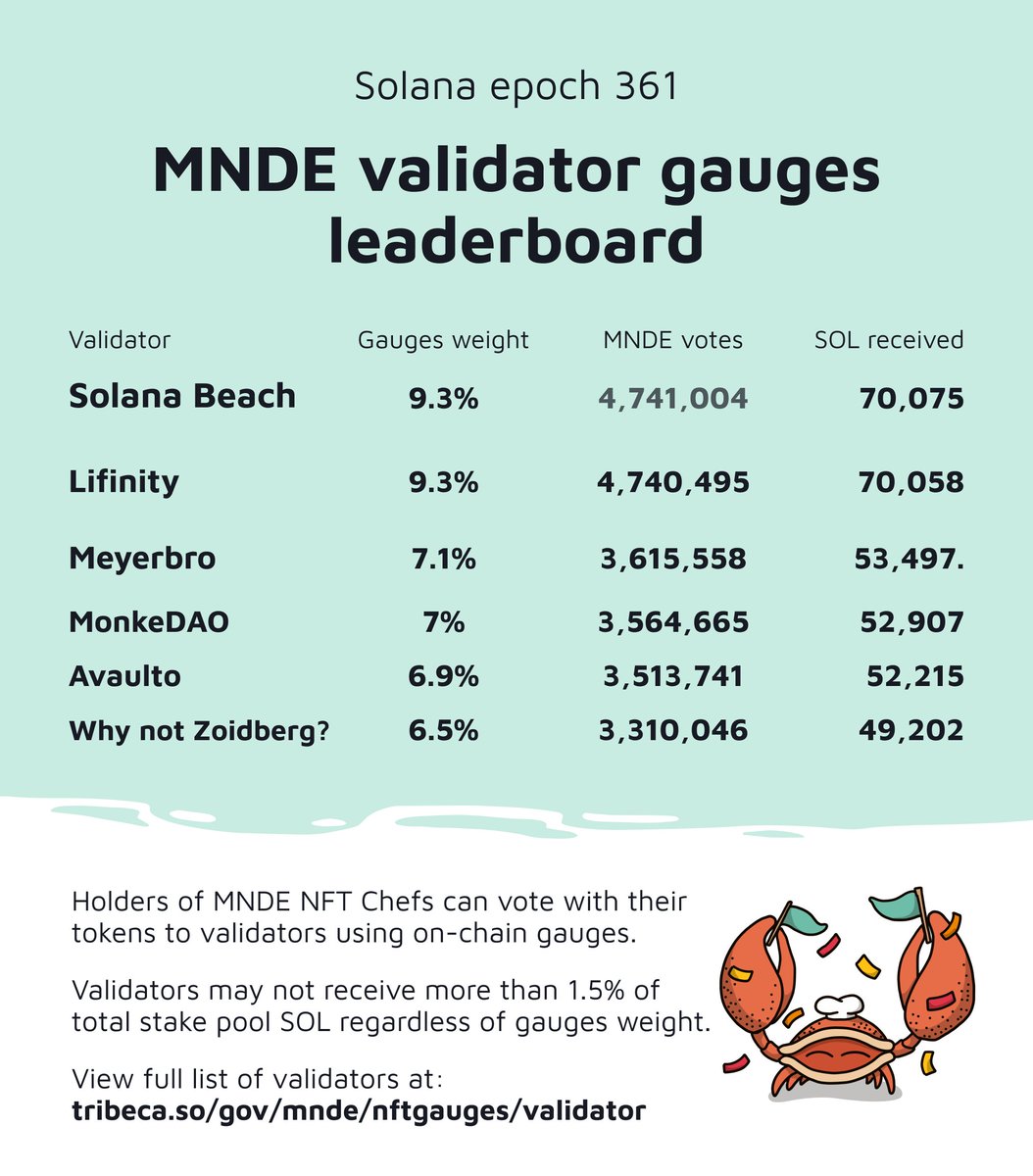 Solana epoch 361

MNDE validator gauges leaderboard

| Validator | Gauges weight | MNDE votes | SOL received |
|---|---|---|---|
| Solana Beach | 9.3% | 4,741,004 | 70,075 |
| Lifinity | 9.3% | 4,740,495 | 70,058 |
| Meyerbro | 7.1% | 3,615,558 | 53,497. |
| MonkeDAO | 7% | 3,564,665 | 52,907 |
| Avaulto | 6.9% | 3,513,741 | 52,215 |
| Why not Zoidberg? | 6.5% | 3,310,046 | 49,202 |

Holders of MNDE NFT Chefs can vote with their tokens to validators using on-chain gauges.

Validators may not receive more than 1.5% of total stake pool SOL regardless of gauges weight.

View full list of validators at:
tribeca.so/gov/mnde/nftgauges/validator